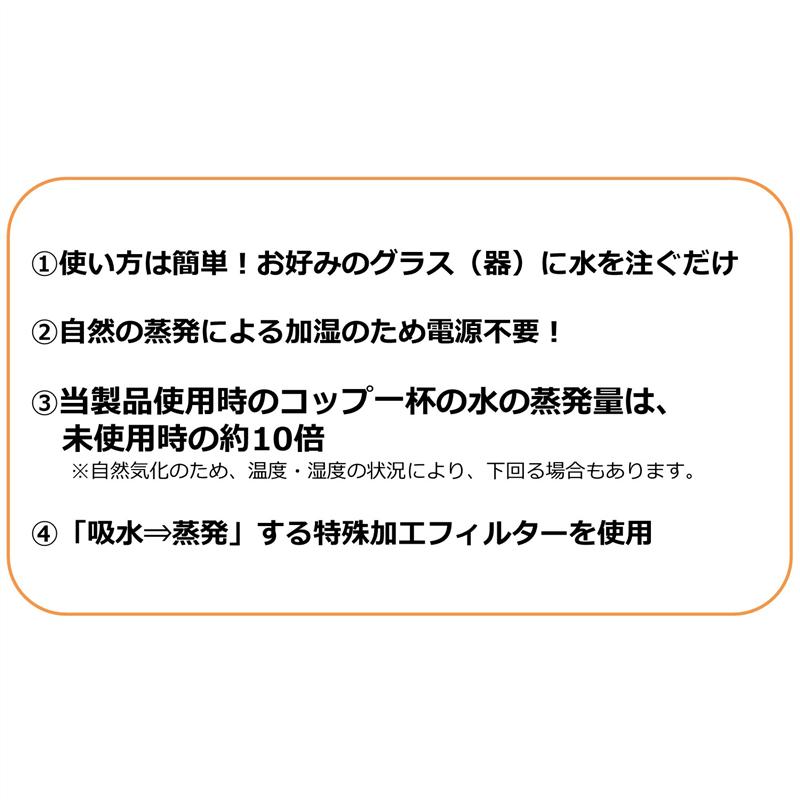 ①使い方は簡単！お好みのグラス（器）に水を注ぐだけ

②自然の蒸発による加湿のため電源不要！

③当製品使用時のコップ一杯の水の蒸発量は、未使用時の約10倍
※自然気化のため、温度・湿度の状況により、下回る場合もあります。

④「吸水⇒蒸発」する特殊加工フィルターを使用